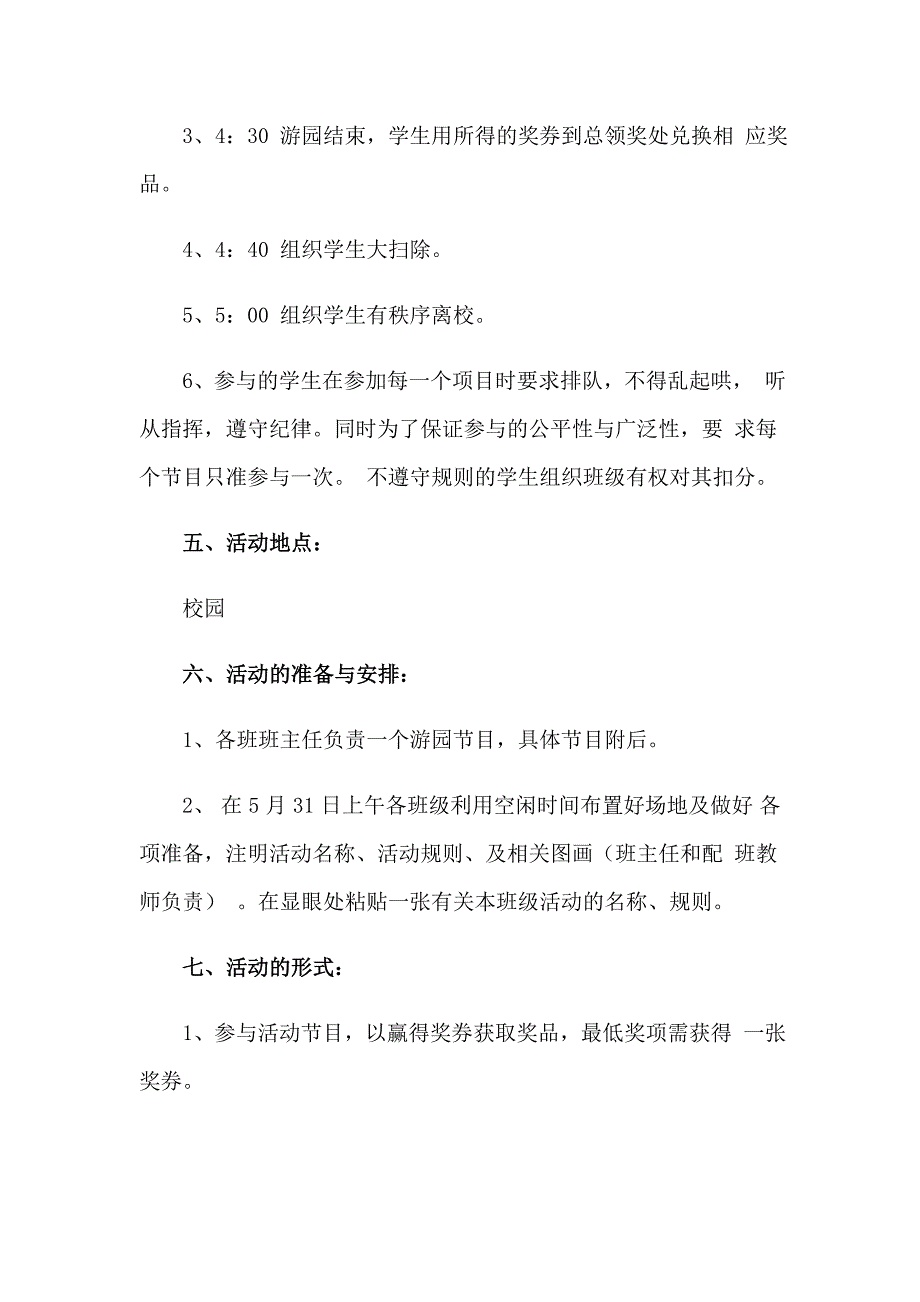 3、4：30 游园结束，学生用所得的奖券到总领奖处兑换相 应奖品。

4、4：40 组织学生大扫除。

5、5：00 组织学生有秩序离校。

6、参与的学生在参加每一个项目时要求排队，不得乱起哄， 听从指挥，遵守纪律。同时为了保证参与的公平性与广泛性，要 求每个节目只准参与一次。 不遵守规则的学生组织班级有权对其扣分。

五、活动地点：

校园

六、活动的准备与安排：

1、各班班主任负责一个游园节目，具体节目附后。

2、 在 5 月 31 日上午各班级利用空闲时间布置好场地及做好 各项准备，注明活动名称、活动规则、及相关图画（班主任和配 班教师负责） 。在显眼处粘贴一张有关本班级活动的名称、规则。

七、活动的形式：

1、参与活动节目，以赢得奖券获取奖品，最低奖项需获得 一张奖券。